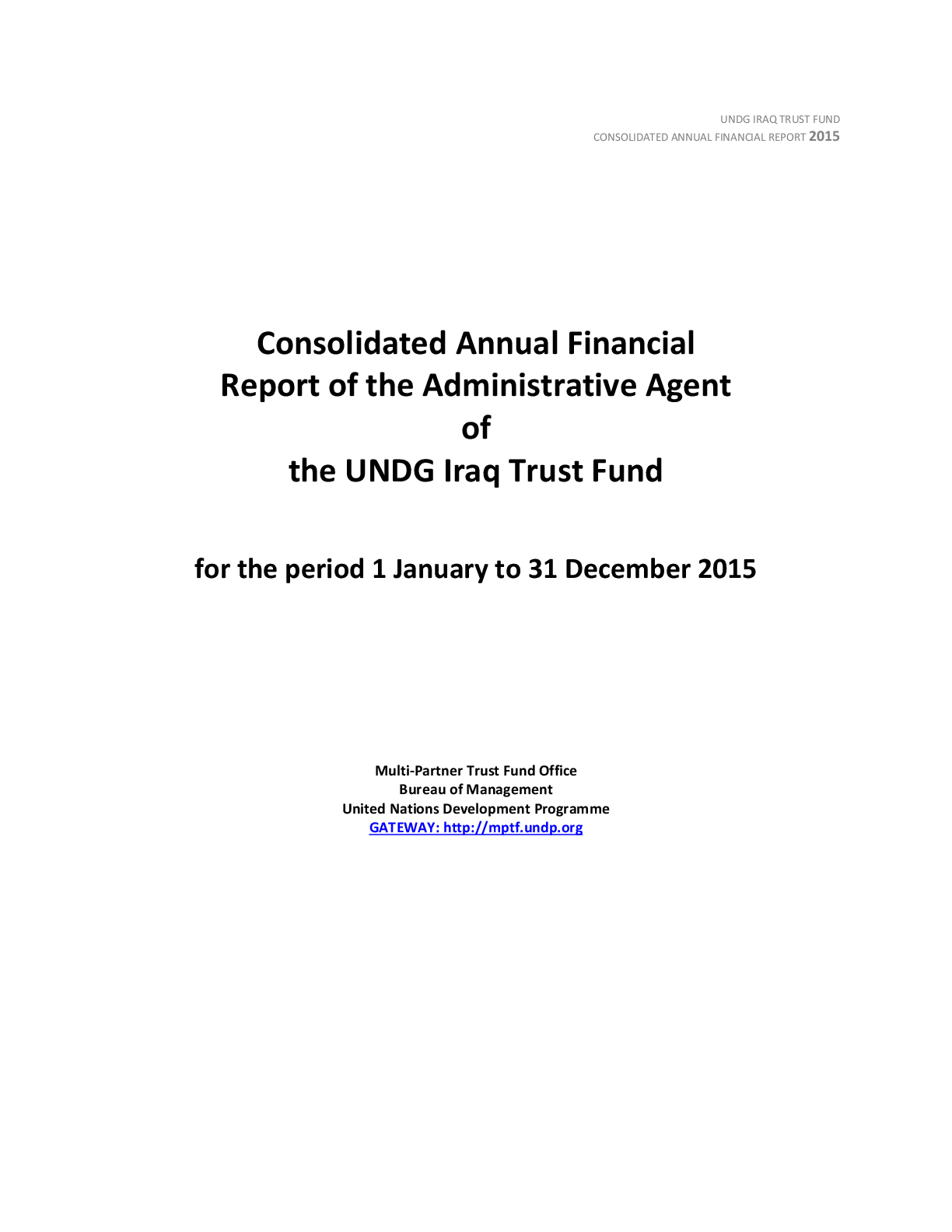 UNDG IRAQ TRUST FUND
CONSOLIDATED ANNUAL FINANCIAL REPORT 2015

Consolidated Annual Financial Report of the Administrative Agent of the UNDG Iraq Trust Fund

for the period 1 January to 31 December 2015

Multi-Partner Trust Fund Office
Bureau of Management
United Nations Development Programme
GATEWAY: http://mptf.undp.org